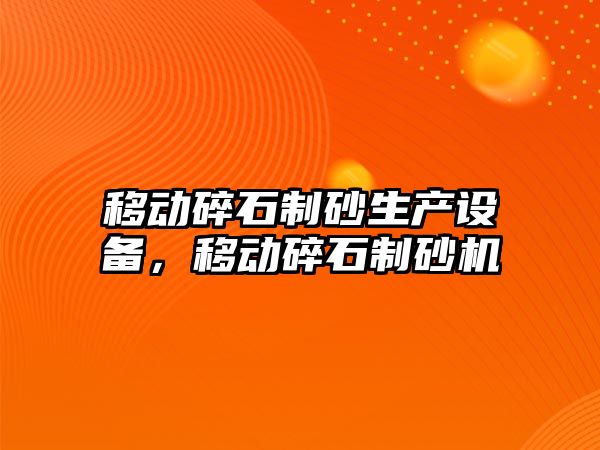 移动碎石制砂生产设备，移动碎石制砂机